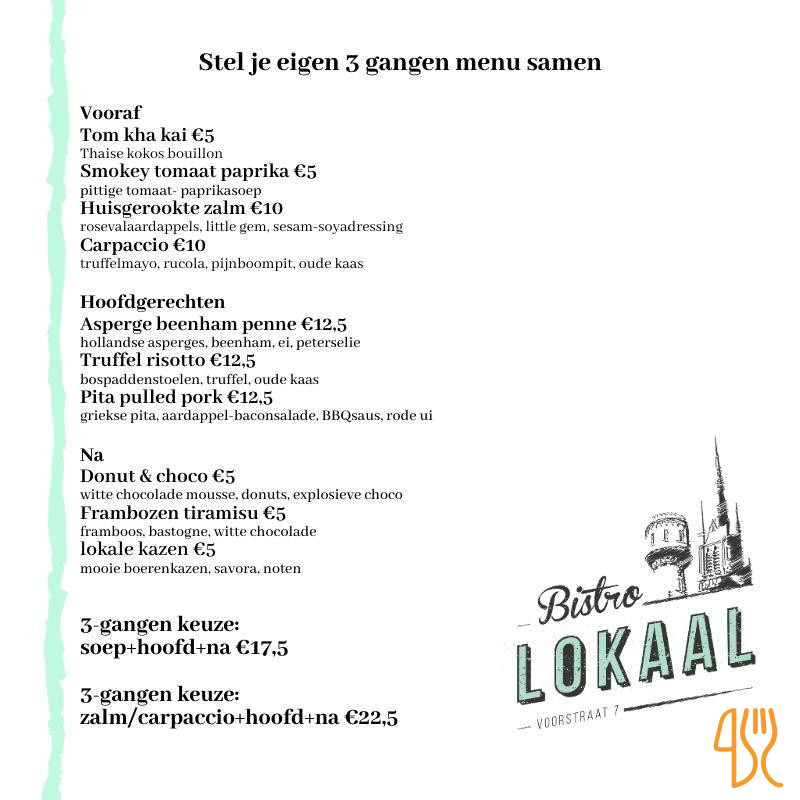 Stel je eigen 3 gangen menu samen

Vooraf
Tom kha kai €5
Thaise kokos bouillon
Smokey tomaat paprika €5
pittige tomaat- paprikasoep
Huisgerookte zalm €10
rosevalaardappels, little gem, sesam-soyadressing
Carpaccio €10
truffelmayo, rucola, pijnboompit, oude kaas

Hoofdgerechten
Asperge beenham penne €12,5
hollandse asperges, beenham, ei, peterselie
Truffel risotto €12,5
bospaddenstoelen, truffel, oude kaas
Pita pulled pork €12,5
griekse pita, aardappel-baconsalade, BBQsaus, rode ui

Na
Donut & choco €5
witte chocolade mousse, donuts, explosieve choco
Frambozen tiramisu €5
framboos, bastogne, witte chocolade
lokale kazen €5
mooie boerenkazen, savora, noten

3-gangen keuze:
soep+hoofd+na €17,5

3-gangen keuze:
zalm/carpaccio+hoofd+na €22,5

Bistro
LOKAAL
VOORSTRAAT 7